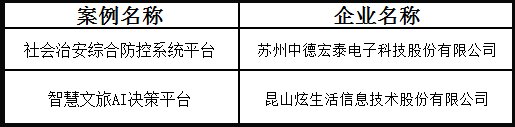 | 案例名称 | 企业名称 |
|---|---|
| 社会治安综合防控系统平台 | 苏州中德宏泰电子科技股份有限公司 |
| 智慧文旅AI决策平台 | 昆山炫生活信息技术股份有限公司 |